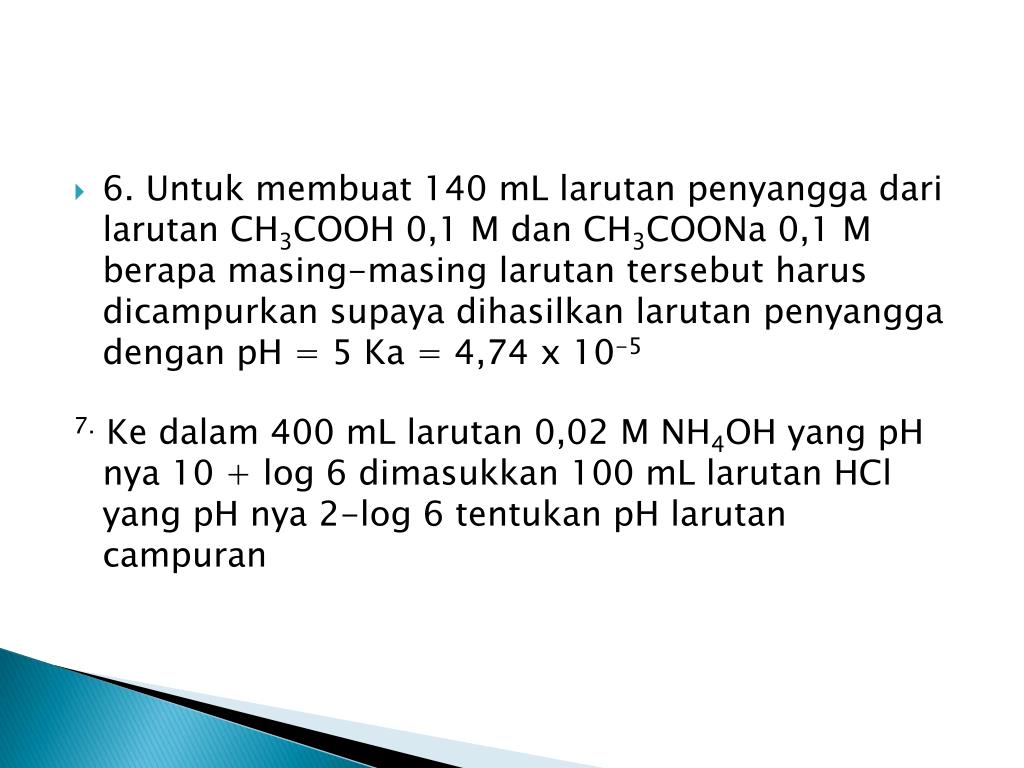 6. Untuk membuat 140 mL larutan penyangga dari larutan $CH_3COOH$ 0,1 M dan $CH_3COONa$ 0,1 M berapa masing-masing larutan tersebut harus dicampurkan supaya dihasilkan larutan penyangga dengan pH = 5 Ka = 4,74 x $10^{-5}$

7. Ke dalam 400 mL larutan 0,02 M $NH_4OH$ yang pH nya 10 + log 6 dimasukkan 100 mL larutan HCl yang pH nya 2-log 6 tentukan pH larutan campuran